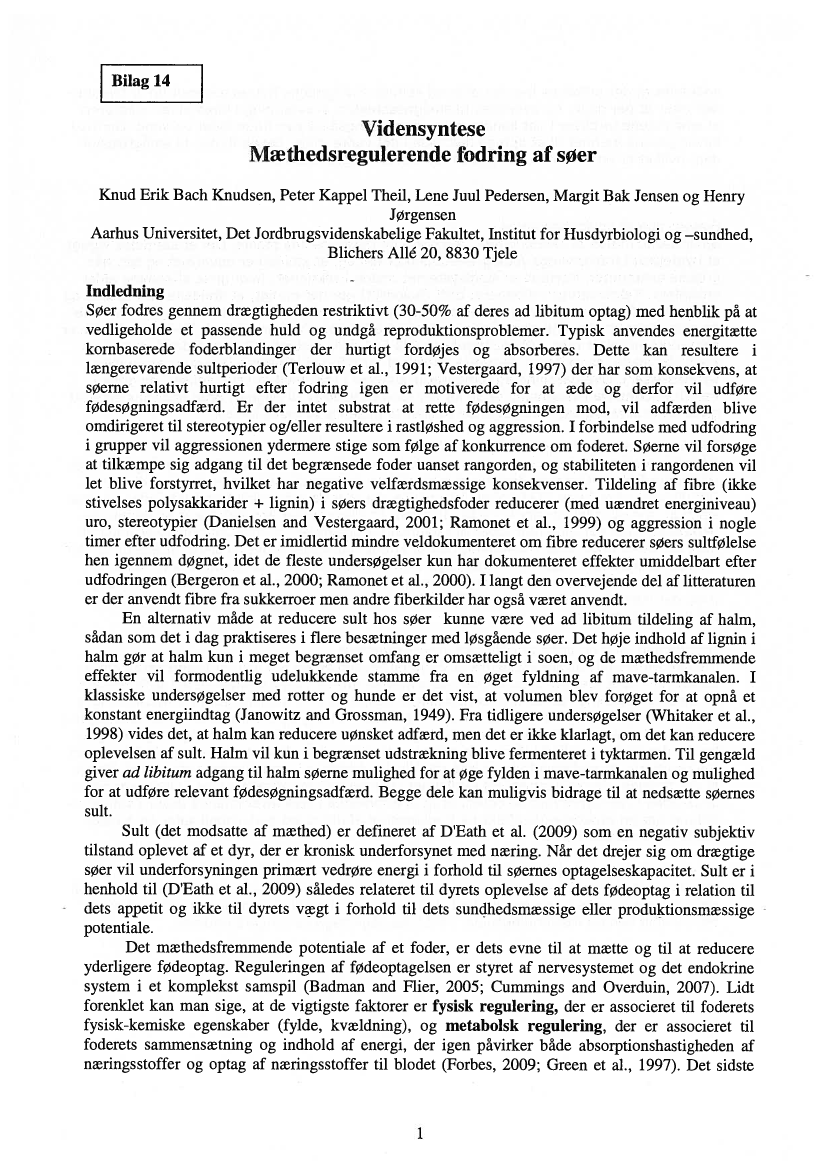 Bilag 14

Vidensyntese
Mæthedsregulerende fodring af søer

Knud Erik Bach Knudsen, Peter Kappel Theil, Lene Juul Pedersen, Margit Bak Jensen og Henry Jørgensen
Aarhus Universitet, Det Jordbrugsvidenskabelige Fakultet, Institut for Husdyrbiologi og –sundhed, Blichers Allé 20, 8830 Tjele

Indledning
Søer fodres gennem drægtigheden restriktivt (30-50% af deres ad libitum optag) med henblik på at vedligeholde et passende huld og undgå reproduktionsproblemer. Typisk anvendes energitætte kornbaserede foderblandinger der hurtigt fordøjes og absorberes. Dette kan resultere i længerevarende sultperioder (Terlouw et al., 1991; Vestergaard, 1997) der har som konsekvens, at søerne relativt hurtigt efter fodring igen er motiverede for at æde og derfor vil udføre fødesøgningsadfærd. Er der intet substrat at rette fødesøgningen mod, vil adfærden blive omdirigeret til stereotypier og/eller resultere i rastløshed og aggression. I forbindelse med udfodring i grupper vil aggressionen ydermere stige som følge af konkurrence om foderet. Søerne vil forsøge at tilkæmpe sig adgang til det begrænsede foder uanset rangorden, og stabiliteten i rangordenen vil let blive forstyrret, hvilket har negative velfærdsmæssige konsekvenser. Tildeling af fibre (ikke stivelses polysakkarider + lignin) i søers drægtighedsfoder reducerer (med uændret energiniveau) uro, stereotypier (Danielsen and Vestergaard, 2001; Ramonet et al., 1999) og aggression i nogle timer efter udfodring. Det er imidlertid mindre veldokumenteret om fibre reducerer søers sultfølelse hen igennem døgnet, idet de fleste undersøgelser kun har dokumenteret effekter umiddelbart efter udfodringen (Bergeron et al., 2000; Ramonet et al., 2000). I langt den overvejende del af litteraturen er der anvendt fibre fra sukkerroer men andre fiberkilder har også været anvendt.

En alternativ måde at reducere sult hos søer kunne være ved ad libitum tildeling af halm, sådan som det i dag praktiseres i flere besætninger med løsgående søer. Det høje indhold af lignin i halm gør at halm kun i meget begrænset omfang er omsætteligt i soen, og de mæthedsfremmende effekter vil formodentlig udelukkende stamme fra en øget fyldning af mave-tarmkanalen. I klassiske undersøgelser med rotter og hunde er det vist, at volumen blev forøget for at opnå et konstant energiindtag (Janowitz and Grossman, 1949). Fra tidligere undersøgelser (Whitaker et al., 1998) vides det, at halm kan reducere uønsket adfærd, men det er ikke klarlagt, om det kan reducere oplevelsen af sult. Halm vil kun i begrænset udstrækning blive fermenteret i tyktarmen. Til gengæld giver ad libitum adgang til halm søerne mulighed for at øge fylden i mave-tarmkanalen og mulighed for at udføre relevant fødesøgningsadfærd. Begge dele kan muligvis bidrage til at nedsætte søernes sult.

Sult (det modsatte af mæthed) er defineret af D'Eath et al. (2009) som en negativ subjektiv tilstand oplevet af et dyr, der er kronisk underforsynet med næring. Når det drejer sig om drægtige søer vil underforsyningen primært vedrøre energi i forhold til søernes optagelseskapacitet. Sult er i henhold til (D'Eath et al., 2009) således relateret til dyrets oplevelse af dets fødeoptag i relation til dets appetit og ikke til dyrets vægt i forhold til dets sundhedsmæssige eller produktionsmæssige potentiale.

Det mæthedsfremmende potentiale af et foder, er dets evne til at mætte og til at reducere yderligere fødeoptag. Reguleringen af fødeoptagelsen er styret af nervesystemet og det endokrine system i et komplekst samspil (Badman and Flier, 2005; Cummings and Overduin, 2007). Lidt forenklet kan man sige, at de vigtigste faktorer er fysisk regulering, der er associeret til foderets fysisk-kemiske egenskaber (fylde, kvældning), og metabolsk regulering, der er associeret til foderets sammensætning og indhold af energi, der igen påvirker både absorptionshastigheden af næringsstoffer og optag af næringsstoffer til blodet (Forbes, 2009; Green et al., 1997). Det sidste

1